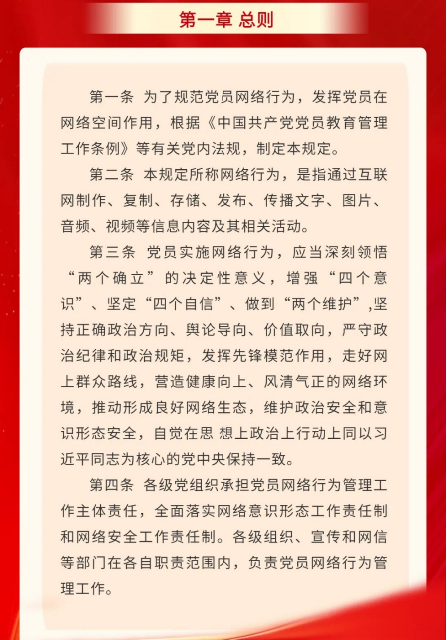 第一章 总则

第一条 为了规范党员网络行为，发挥党员在网络空间作用，根据《中国共产党党员教育管理工作条例》等有关党内法规，制定本规定。

第二条 本规定所称网络行为，是指通过互联网制作、复制、存储、发布、传播文字、图片、音频、视频等信息内容及其相关活动。

第三条 党员实施网络行为，应当深刻领悟“两个确立”的决定性意义，增强“四个意识”、坚定“四个自信”、做到“两个维护”,坚持正确政治方向、舆论导向、价值取向，严守政治纪律和政治规矩，发挥先锋模范作用，走好网上群众路线，营造健康向上、风清气正的网络环境，推动形成良好网络生态，维护政治安全和意识形态安全，自觉在思 想上政治上行动上同以习近平同志为核心的党中央保持一致。

第四条 各级党组织承担党员网络行为管理工作主体责任，全面落实网络意识形态工作责任制和网络安全工作责任制。各级组织、宣传和网信等部门在各自职责范围内，负责党员网络行为管理工作。